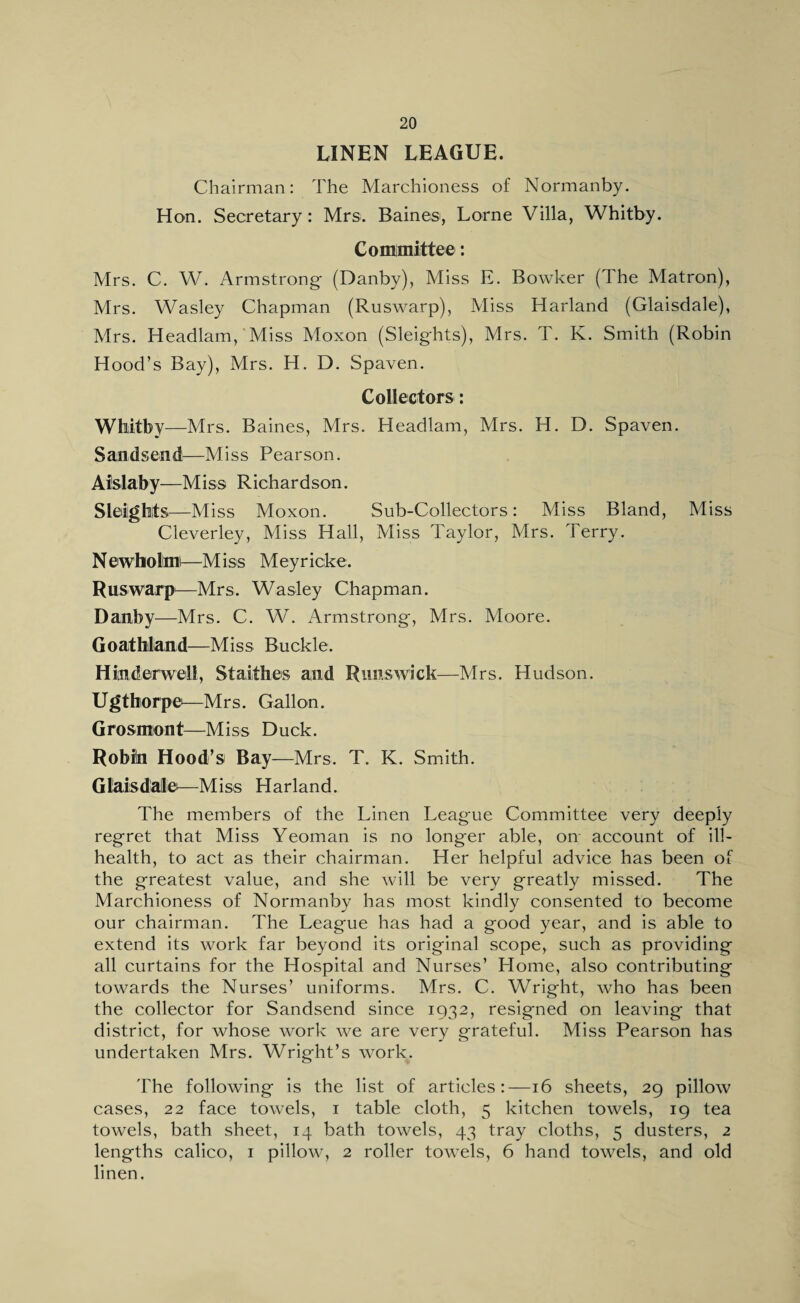 20

LINEN LEAGUE.

Chairman: The Marchioness of Normanby.

Hon. Secretary: Mrs. Baines, Lorne Villa, Whitby.

Committee:

Mrs. C. W. Armstrong (Danby), Miss E. Bowker (The Matron), Mrs. Wasley Chapman (Ruswarp), Miss Harland (Glaisdale), Mrs. Headlam, Miss Moxon (Sleights), Mrs. T. K. Smith (Robin Hood's Bay), Mrs. H. D. Spaven.

Collectors:

Whitby—Mrs. Baines, Mrs. Headlam, Mrs. H. D. Spaven.

Sandsend—Miss Pearson.

Aislaby—Miss Richardson.

Sleights—Miss Moxon. Sub-Collectors: Miss Bland, Miss Cleverley, Miss Hall, Miss Taylor, Mrs. Terry.

Newholm—Miss Meyricke.

Ruswarp—Mrs. Wasley Chapman.

Danby—Mrs. C. W. Armstrong, Mrs. Moore.

Goathland—Miss Buckle.

Hinderwell, Staithes and Runswick—Mrs. Hudson.

Ugthorpe—Mrs. Gallon.

Grosmont—Miss Duck.

Robin Hood's Bay—Mrs. T. K. Smith.

Glaisdale—Miss Harland.

The members of the Linen League Committee very deeply regret that Miss Yeoman is no longer able, on account of ill-health, to act as their chairman. Her helpful advice has been of the greatest value, and she will be very greatly missed. The Marchioness of Normanby has most kindly consented to become our chairman. The League has had a good year, and is able to extend its work far beyond its original scope, such as providing all curtains for the Hospital and Nurses' Home, also contributing towards the Nurses' uniforms. Mrs. C. Wright, who has been the collector for Sandsend since 1932, resigned on leaving that district, for whose work we are very grateful. Miss Pearson has undertaken Mrs. Wright's work.

The following is the list of articles:—16 sheets, 29 pillow cases, 22 face towels, 1 table cloth, 5 kitchen towels, 19 tea towels, bath sheet, 14 bath towels, 43 tray cloths, 5 dusters, 2 lengths calico, 1 pillow, 2 roller towels, 6 hand towels, and old linen.